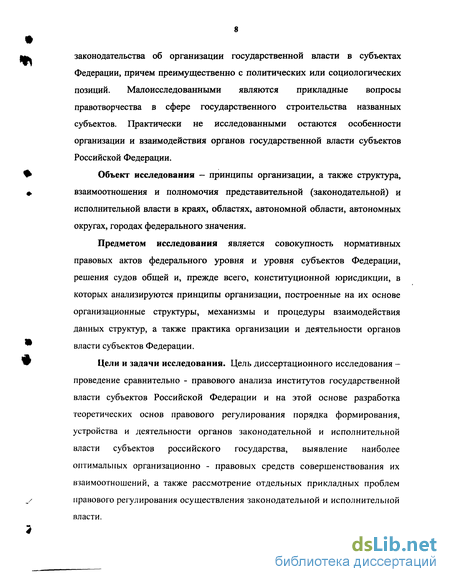 8

законодательства об организации государственной власти в субъектах Федерации, причем преимущественно с политических или социологических позиций. Малоисследованными являются прикладные вопросы правотворчества в сфере государственного строительства названных субъектов. Практически не исследованными остаются особенности организации и взаимодействия органов государственной власти субъектов Российской Федерации.

Объект исследования – принципы организации, а также структура, взаимоотношения и полномочия представительной (законодательной) и исполнительной власти в краях, областях, автономной области, автономных округах, городах федерального значения.

Предметом исследования является совокупность нормативных правовых актов федерального уровня и уровня субъектов Федерации, решения судов общей и, прежде всего, конституционной юрисдикции, в которых анализируются принципы организации, построенные на их основе организационные структуры, механизмы и процедуры взаимодействия данных структур, а также практика организации и деятельности органов власти субъектов Федерации.

Цели и задачи исследования. Цель диссертационного исследования – проведение сравнительно - правового анализа институтов государственной власти субъектов Российской Федерации и на этой основе разработка теоретических основ правового регулирования порядка формирования, устройства и деятельности органов законодательной и исполнительной власти субъектов российского государства, выявление наиболее оптимальных организационно - правовых средств совершенствования их взаимоотношений, а также рассмотрение отдельных прикладных проблем правового регулирования осуществления законодательной и исполнительной власти.

dsLib.net
библиотека диссертаций